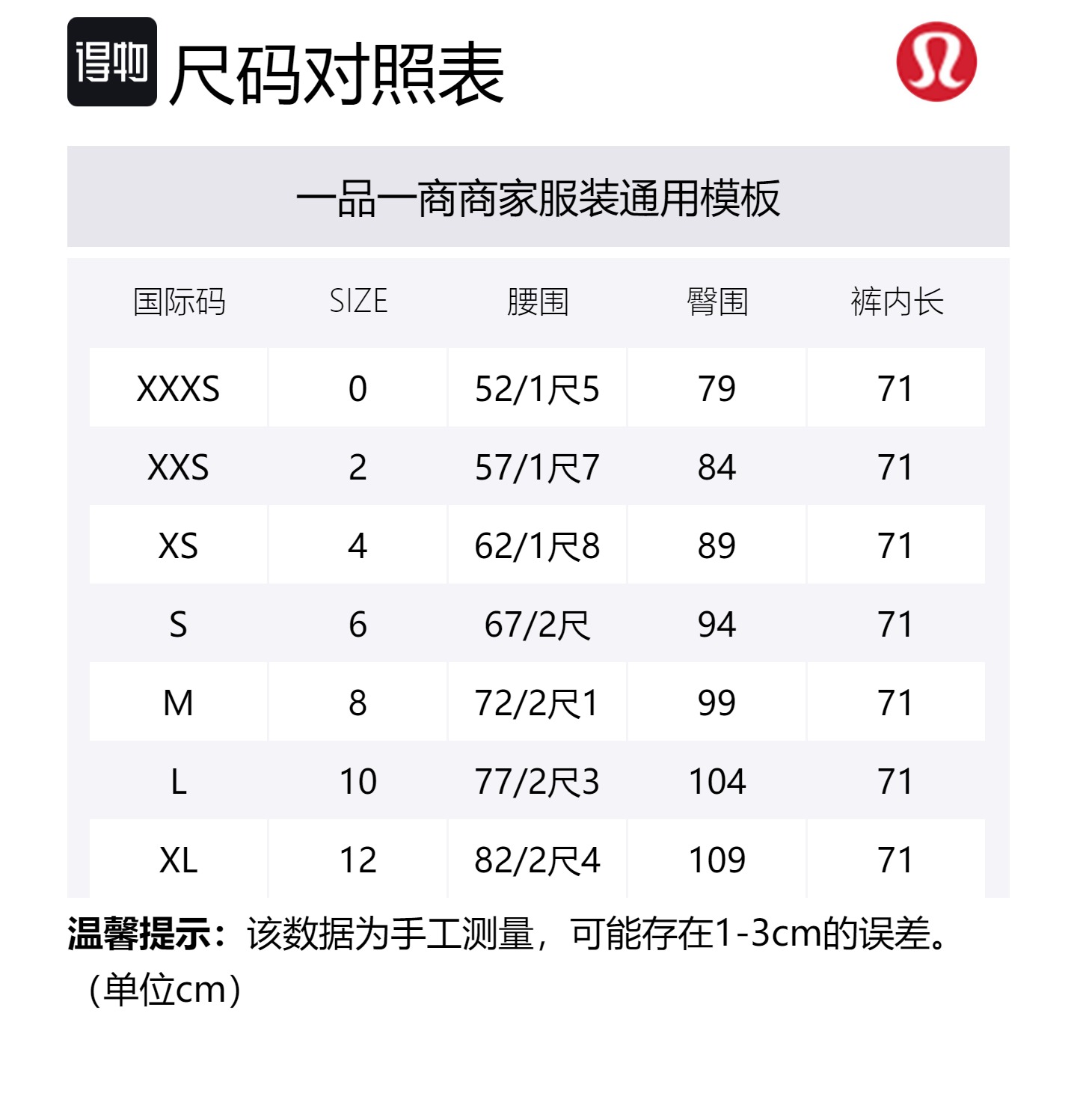 得物 尺码对照表

一品一商商家服装通用模板

| 国际码 | SIZE | 腰围 | 臀围 | 裤内长 |
|---|---|---|---|---|
| XXXS | 0 | 52/1尺5 | 79 | 71 |
| XXS | 2 | 57/1尺7 | 84 | 71 |
| XS | 4 | 62/1尺8 | 89 | 71 |
| S | 6 | 67/2尺 | 94 | 71 |
| M | 8 | 72/2尺1 | 99 | 71 |
| L | 10 | 77/2尺3 | 104 | 71 |
| XL | 12 | 82/2尺4 | 109 | 71 |

温馨提示：该数据为手工测量，可能存在1-3cm的误差。（单位cm）